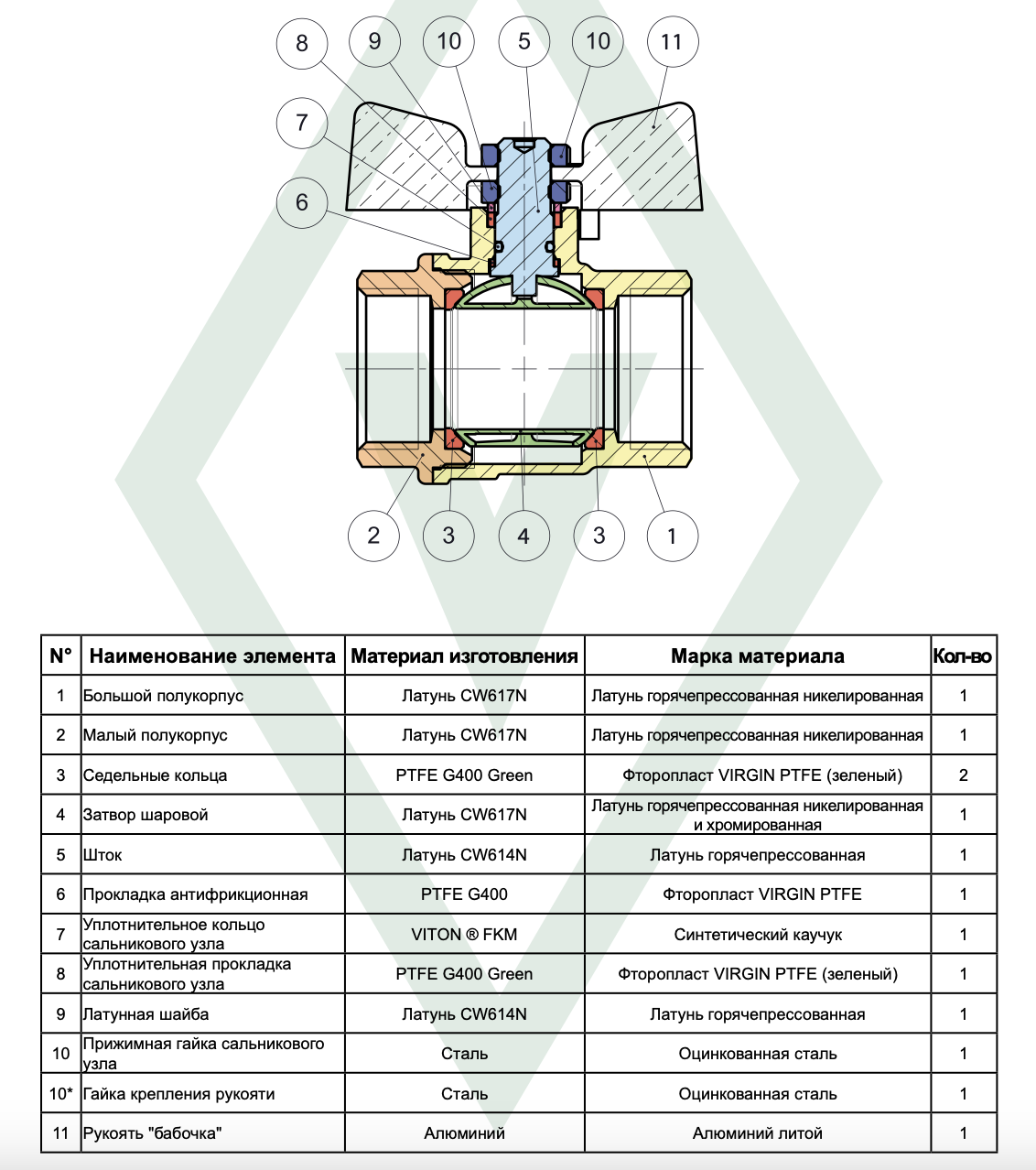 8 9 10 5 10 11
7
6
2 3 4 3 1

| N° | Наименование элемента | Материал изготовления | Марка материала | Кол-во |
|---|---|---|---|---|
| 1 | Большой полукорпус | Латунь CW617N | Латунь горячепрессованная никелированная | 1 |
| 2 | Малый полукорпус | Латунь CW617N | Латунь горячепрессованная никелированная | 1 |
| 3 | Седельные кольца | PTFE G400 Green | Фторопласт VIRGIN PTFE (зеленый) | 2 |
| 4 | Затвор шаровой | Латунь CW617N | Латунь горячепрессованная никелированная и хромированная | 1 |
| 5 | Шток | Латунь CW614N | Латунь горячепрессованная | 1 |
| 6 | Прокладка антифрикционная | PTFE G400 | Фторопласт VIRGIN PTFE | 1 |
| 7 | Уплотнительное кольцо сальникового узла | VITON ® FKM | Синтетический каучук | 1 |
| 8 | Уплотнительная прокладка сальникового узла | PTFE G400 Green | Фторопласт VIRGIN PTFE (зеленый) | 1 |
| 9 | Латунная шайба | Латунь CW614N | Латунь горячепрессованная | 1 |
| 10 | Прижимная гайка сальникового узла | Сталь | Оцинкованная сталь | 1 |
| 10* | Гайка крепления рукояти | Сталь | Оцинкованная сталь | 1 |
| 11 | Рукоять "бабочка" | Алюминий | Алюминий литой | 1 |